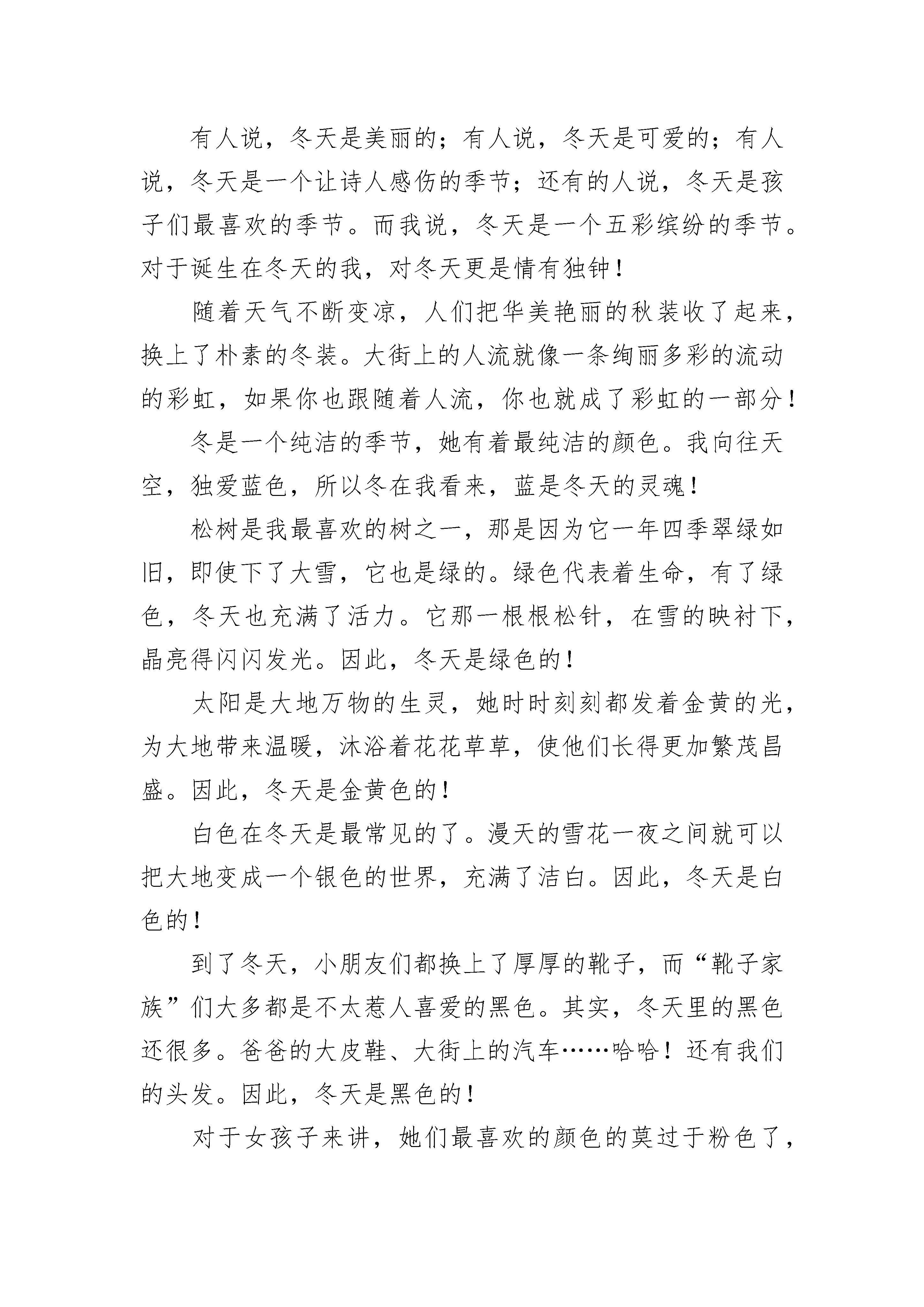 有人说，冬天是美丽的；有人说，冬天是可爱的；有人说，冬天是一个让诗人感伤的季节；还有的人说，冬天是孩子们最喜欢的季节。而我说，冬天是一个五彩缤纷的季节。对于诞生在冬天的我，对冬天更是情有独钟！

随着天气不断变凉，人们把华美艳丽的秋装收了起来，换上了朴素的冬装。大街上的人流就像一条绚丽多彩的流动的彩虹，如果你也跟随着人流，你也就成了彩虹的一部分！

冬是一个纯洁的季节，她有着最纯洁的颜色。我向往天空，独爱蓝色，所以冬在我看来，蓝是冬天的灵魂！

松树是我最喜欢的树之一，那是因为它一年四季翠绿如旧，即使下了大雪，它也是绿的。绿色代表着生命，有了绿色，冬天也充满了活力。它那一根根松针，在雪的映衬下，晶亮得闪闪发光。因此，冬天是绿色的！

太阳是大地万物的生灵，她时时刻刻都发着金黄的光，为大地带来温暖，沐浴着花花草草，使他们长得更加繁茂昌盛。因此，冬天是金黄色的！

白色在冬天是最常见的了。漫天的雪花一夜之间就可以把大地变成一个银色的世界，充满了洁白。因此，冬天是白色的！

到了冬天，小朋友们都换上了厚厚的靴子，而“靴子家族”们大多都是不太惹人喜爱的黑色。其实，冬天里的黑色还很多。爸爸的大皮鞋、大街上的汽车……哈哈！还有我们的头发。因此，冬天是黑色的！

对于女孩子来讲，她们最喜欢的颜色的莫过于粉色了，